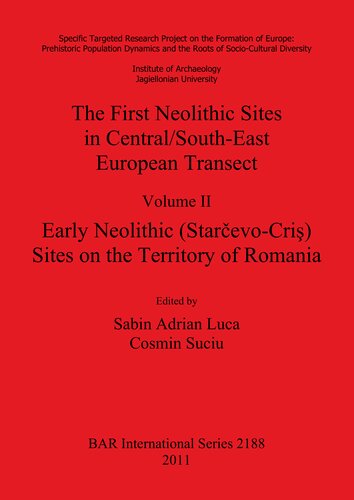 Specific Targeted Research Project on the Formation of Europe: Prehistoric Population Dynamics and the Roots of Socio-Cultural Diversity

Institute of Archaeology
Jagiellonian University

The First Neolithic Sites in Central/South-East European Transect

Volume II

Early Neolithic (Starčevo-Criş) Sites on the Territory of Romania

Edited by
Sabin Adrian Luca
Cosmin Suciu

BAR International Series 2188
2011